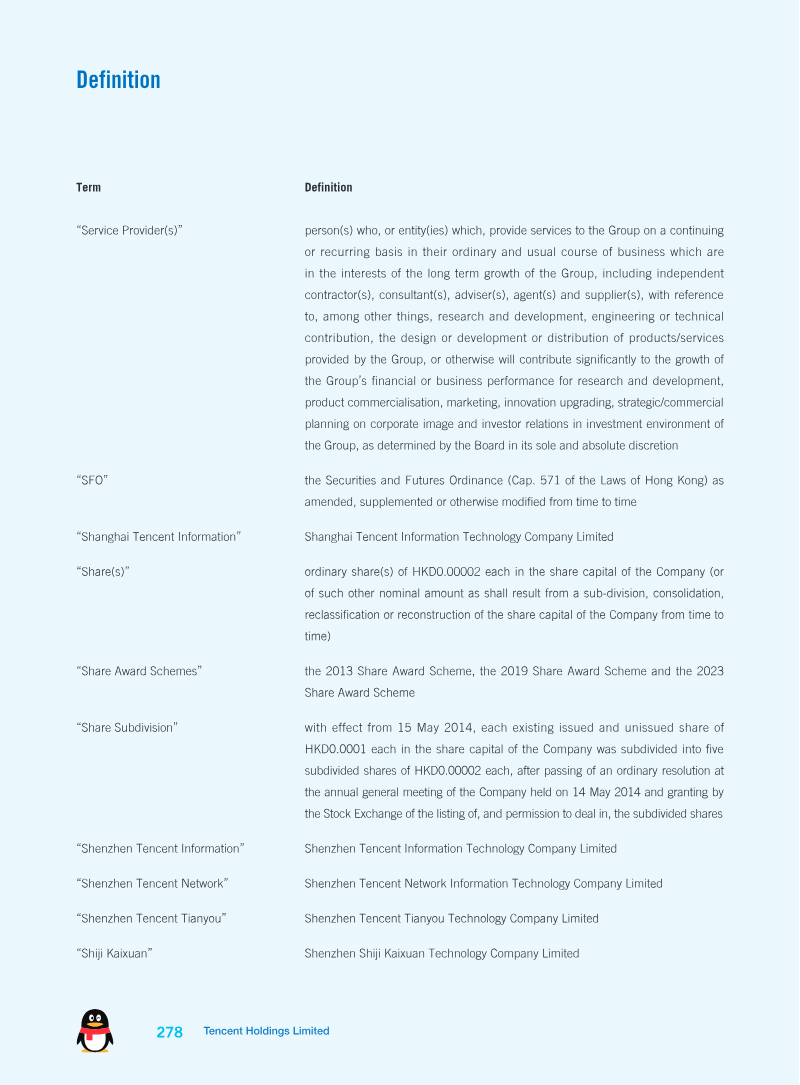 Definition

| Term | Definition |
|---|---|
| "Service Provider(s)" | person(s) who, or entity(ies) which, provide services to the Group on a continuing or recurring basis in their ordinary and usual course of business which are in the interests of the long term growth of the Group, including independent contractor(s), consultant(s), adviser(s), agent(s) and supplier(s), with reference to, among other things, research and development, engineering or technical contribution, the design or development or distribution of products/services provided by the Group, or otherwise will contribute significantly to the growth of the Group's financial or business performance for research and development, product commercialisation, marketing, innovation upgrading, strategic/commercial planning on corporate image and investor relations in investment environment of the Group, as determined by the Board in its sole and absolute discretion |
| "SFO" | the Securities and Futures Ordinance (Cap. 571 of the Laws of Hong Kong) as amended, supplemented or otherwise modified from time to time |
| "Shanghai Tencent Information" | Shanghai Tencent Information Technology Company Limited |
| "Share(s)" | ordinary share(s) of HKD0.00002 each in the share capital of the Company (or of such other nominal amount as shall result from a sub-division, consolidation, reclassification or reconstruction of the share capital of the Company from time to time) |
| "Share Award Schemes" | the 2013 Share Award Scheme, the 2019 Share Award Scheme and the 2023 Share Award Scheme |
| "Share Subdivision" | with effect from 15 May 2014, each existing issued and unissued share of HKD0.0001 each in the share capital of the Company was subdivided into five subdivided shares of HKD0.00002 each, after passing of an ordinary resolution at the annual general meeting of the Company held on 14 May 2014 and granting by the Stock Exchange of the listing of, and permission to deal in, the subdivided shares |
| "Shenzhen Tencent Information" | Shenzhen Tencent Information Technology Company Limited |
| "Shenzhen Tencent Network" | Shenzhen Tencent Network Information Technology Company Limited |
| "Shenzhen Tencent Tianyou" | Shenzhen Tencent Tianyou Technology Company Limited |
| "Shiji Kaixuan" | Shenzhen Shiji Kaixuan Technology Company Limited |

278 Tencent Holdings Limited